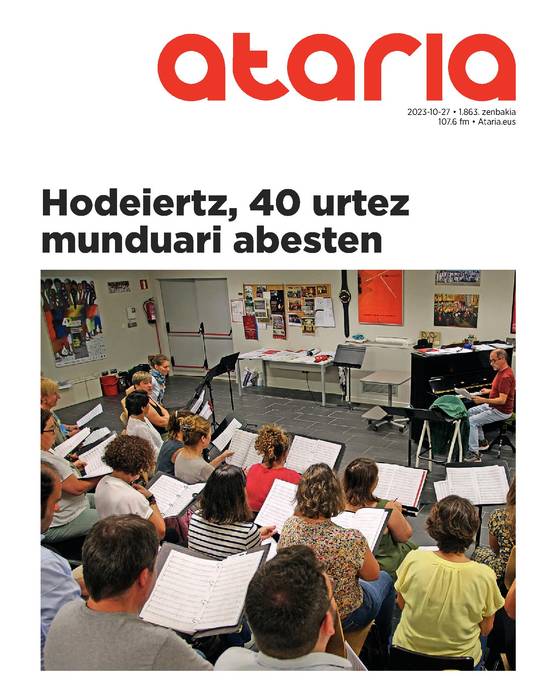 ataria

2023-10-27 • 1.863. zenbakia
107.6 fm • Ataria.eus

Hodeiertz, 40 urtez munduari abesten